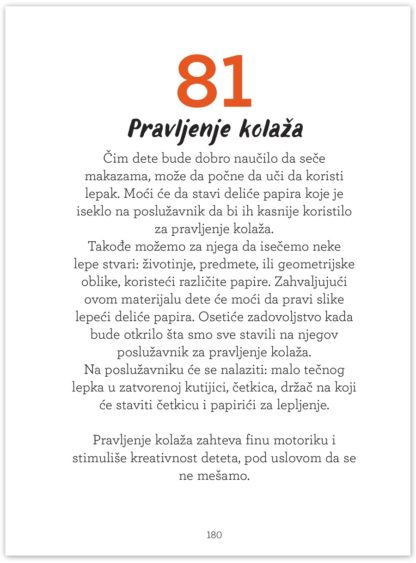 81

Pravljenje kolaža

Čim dete bude dobro naučilo da seče makazama, može da počne da uči da koristi lepak. Moći će da stavi deliće papira koje je iseklo na poslužavnik da bi ih kasnije koristilo za pravljenje kolaža.
Takođe možemo za njega da isečemo neke lepe stvari: životinje, predmete, ili geometrijske oblike, koristeći različite papire. Zahvaljujući ovom materijalu dete će moći da pravi slike lepeći deliće papira. Osetiće zadovoljstvo kada bude otkrilo šta smo sve stavili na njegov poslužavnik za pravljenje kolaža.
Na poslužavniku će se nalaziti: malo tečnog lepka u zatvorenoj kutijici, četkica, držač na koji će staviti četkicu i papirići za lepljenje.

Pravljenje kolaža zahteva finu motoriku i stimuliše kreativnost deteta, pod uslovom da se ne mešamo.

180